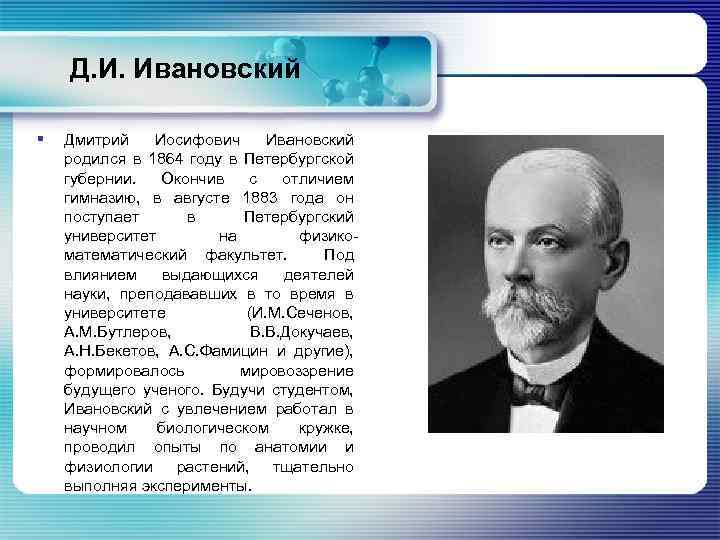 Д.И. Ивановский

Дмитрий Иосифович Ивановский родился в 1864 году в Петербургской губернии. Окончив с отличием гимназию, в августе 1883 года он поступает в Петербургский университет на физико-математический факультет. Под влиянием выдающихся деятелей науки, преподававших в то время в университете (И.М.Сеченов, А.М.Бутлеров, В.В.Докучаев, А.Н.Бекетов, А.С.Фамицин и другие), формировалось мировоззрение будущего ученого. Будучи студентом, Ивановский с увлечением работал в научном биологическом кружке, проводил опыты по анатомии и физиологии растений, тщательно выполняя эксперименты.